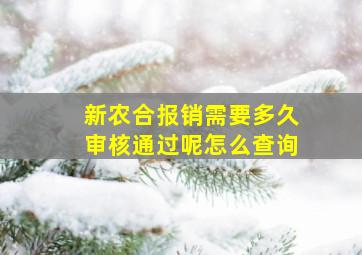 新农合报销需要多久
审核通过呢怎么查询